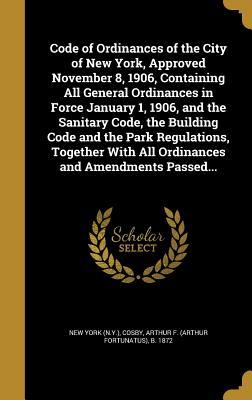 Code of Ordinances of the City of New York, Approved November 8, 1906, Containing All General Ordinances in Force January 1, 1906, and the Sanitary Code, the Building Code and the Park Regulations, Together With All Ordinances and Amendments Passed...

Scholar SELECT

NEW YORK (N.Y.), COSBY, ARTHUR F. (ARTHUR FORTUNATUS), B. 1872